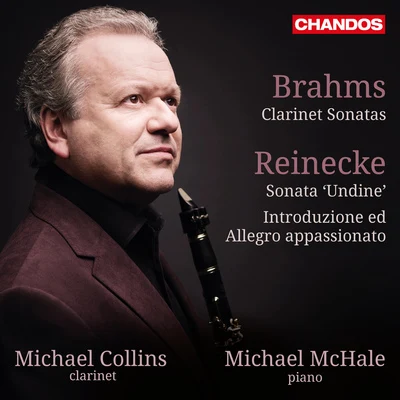 CHANDOS

Brahms
Clarinet Sonatas

Reinecke
Sonata 'Undine'
Introduzione ed Allegro appassionato

Michael Collins
clarinet

Michael McHale
piano